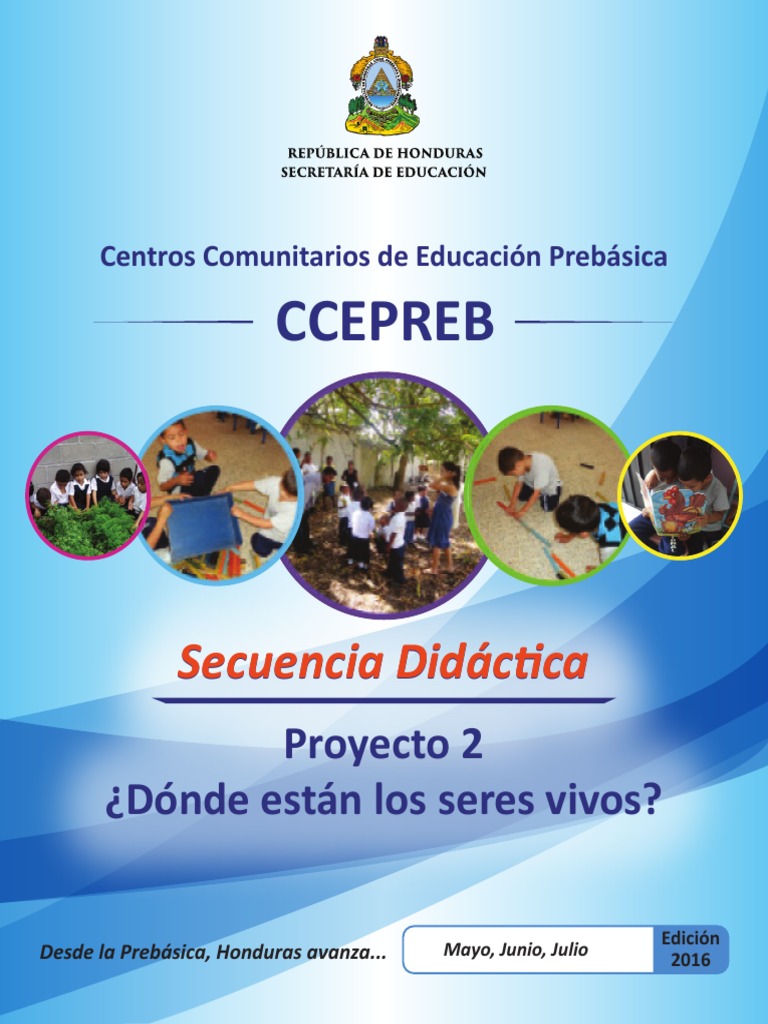 REPÚBLICA DE HONDURAS
SECRETARÍA DE EDUCACIÓN

Centros Comunitarios de Educación Prebásica

CCEPREB

Secuencia Didáctica

Proyecto 2
¿Dónde están los seres vivos?

Desde la Prebásica, Honduras avanza...

Mayo, Junio, Julio

Edición 2016